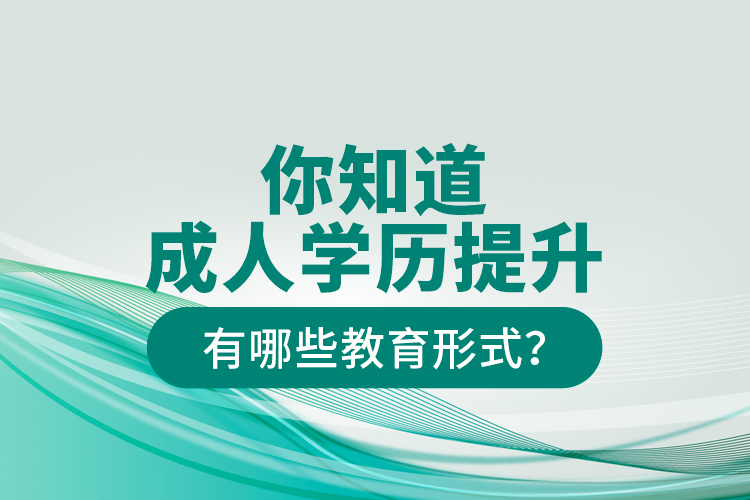 你知道
成人学历提升
有哪些教育形式?